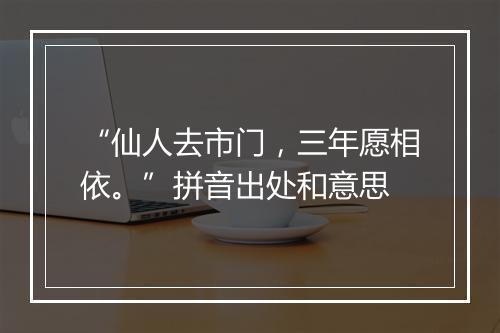 “仙人去市门，三年愿相依。”拼音出处和意思